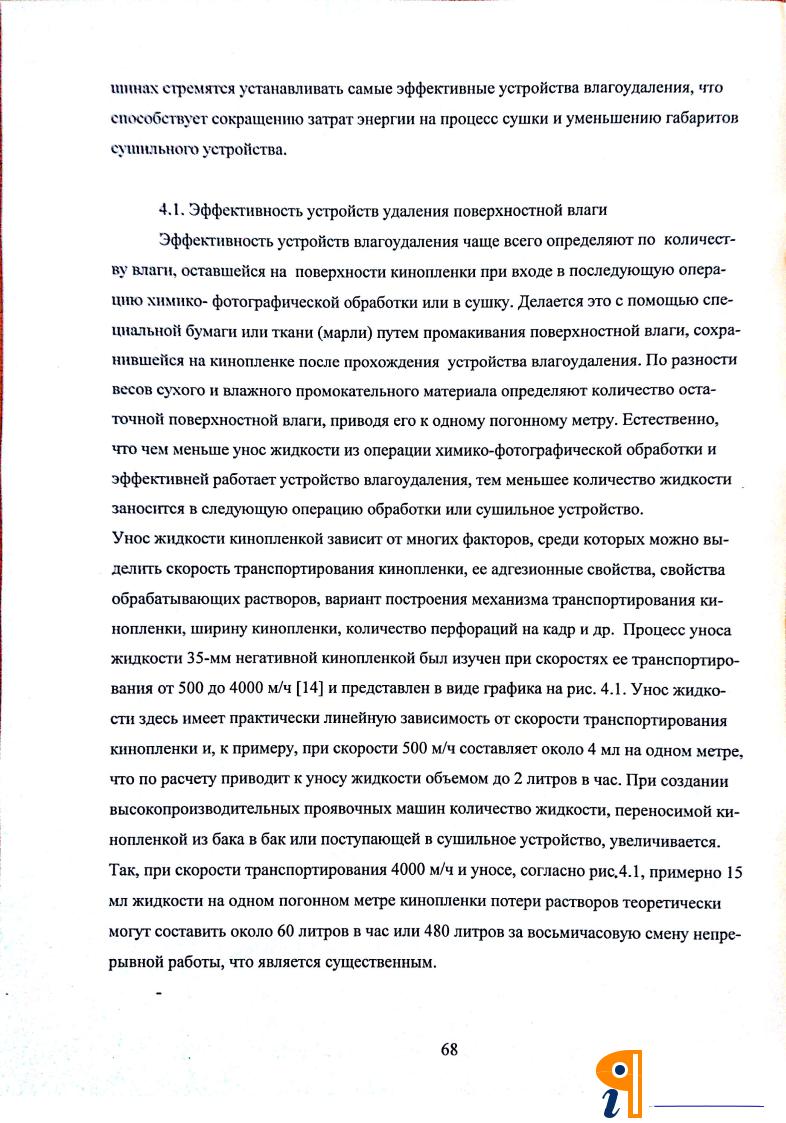 шинах стремятся устанавливать самые эффективные устройства влагоудаления, что способствует сокращению затрат энергии на процесс сушки и уменьшению габаритов сушильного устройства.

4.1. Эффективность устройств удаления поверхностной влаги

Эффективность устройств влагоудаления чаще всего определяют по количеству влаги, оставшейся на поверхности кинопленки при входе в последующую операцию химико- фотографической обработки или в сушку. Делается это с помощью специальной бумаги или ткани (марли) путем промакивания поверхностной влаги, сохранившейся на кинопленке после прохождения устройства влагоудаления. По разности весов сухого и влажного промокательного материала определяют количество остаточной поверхностной влаги, приводя его к одному погонному метру. Естественно, что чем меньше унос жидкости из операции химико-фотографической обработки и эффективней работает устройство влагоудаления, тем меньшее количество жидкости заносится в следующую операцию обработки или сушильное устройство.

Унос жидкости кинопленкой зависит от многих факторов, среди которых можно выделить скорость транспортирования кинопленки, ее адгезионные свойства, свойства обрабатывающих растворов, вариант построения механизма транспортирования кинопленки, ширину кинопленки, количество перфораций на кадр и др. Процесс уноса жидкости 35-мм негативной кинопленкой был изучен при скоростях ее транспортирования от 500 до 4000 м/ч [14] и представлен в виде графика на рис. 4.1. Унос жидкости здесь имеет практически линейную зависимость от скорости транспортирования кинопленки и, к примеру, при скорости 500 м/ч составляет около 4 мл на одном метре, что по расчету приводит к уносу жидкости объемом до 2 литров в час. При создании высокопроизводительных проявочных машин количество жидкости, переносимой кинопленкой из бака в бак или поступающей в сушильное устройство, увеличивается. Так, при скорости транспортирования 4000 м/ч и уносе, согласно рис.4.1, примерно 15 мл жидкости на одном погонном метре кинопленки потери растворов теоретически могут составить около 60 литров в час или 480 литров за восьмичасовую смену непрерывной работы, что является существенным.

68